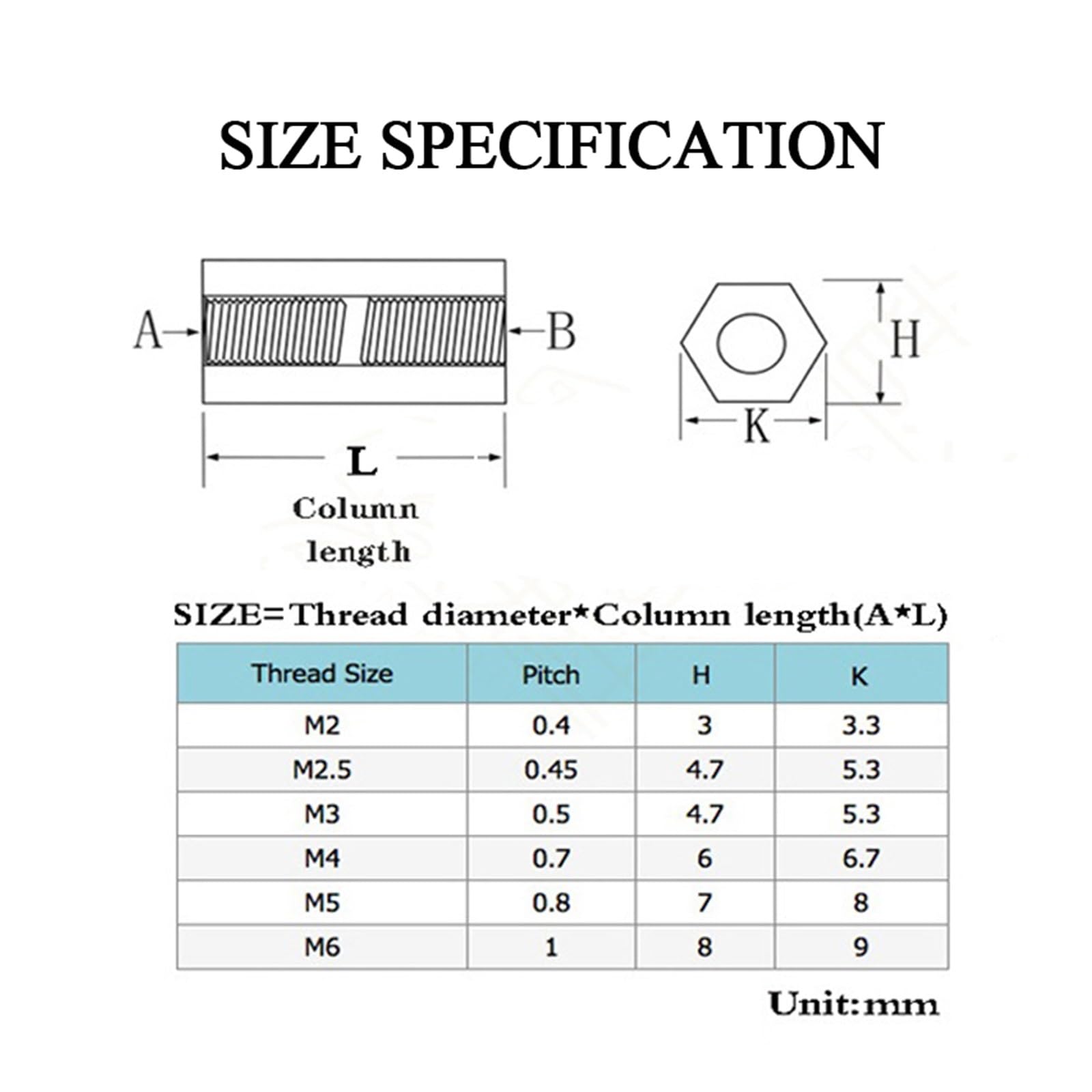 SIZE SPECIFICATION

A

B

L

Column length

H

K

SIZE=Thread diameter*Column length(A*L)

| Thread Size | Pitch | H | K |
|---|---|---|---|
| M2 | 0.4 | 3 | 3.3 |
| M2.5 | 0.45 | 4.7 | 5.3 |
| M3 | 0.5 | 4.7 | 5.3 |
| M4 | 0.7 | 6 | 6.7 |
| M5 | 0.8 | 7 | 8 |
| M6 | 1 | 8 | 9 |

Unit:mm